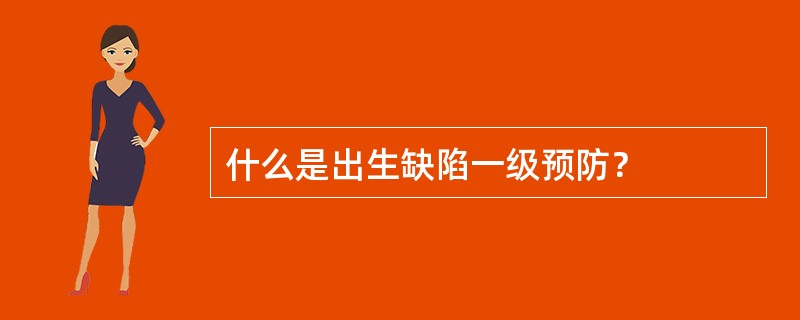 什么是出生缺陷一级预防？